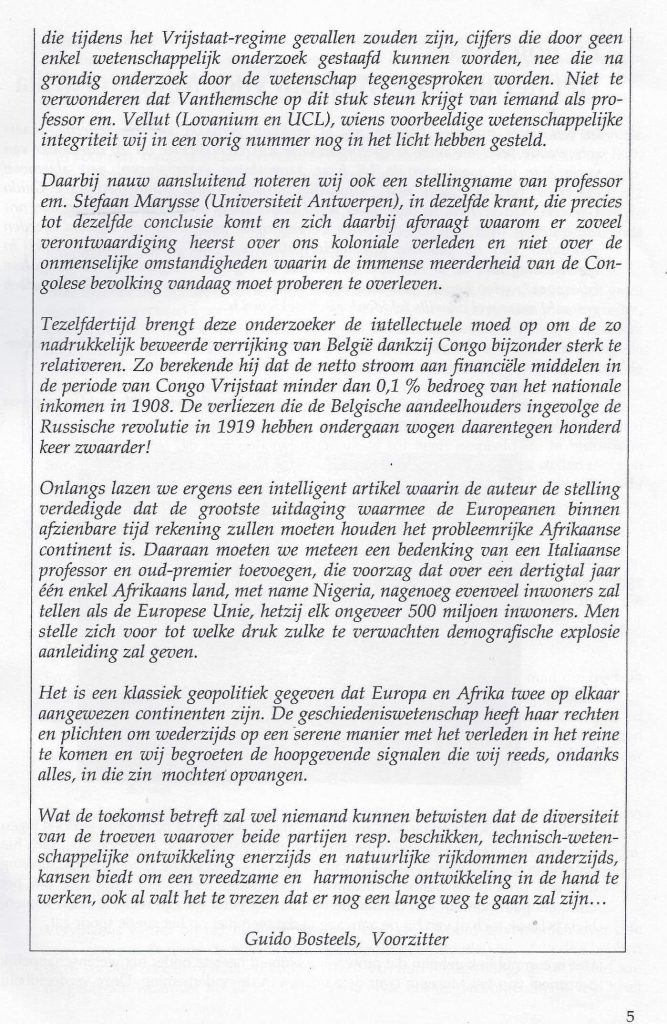 die tijdens het Vrijstaat-regime gevallen zouden zijn, cijfers die door geen enkel wetenschappelijk onderzoek gestaafd kunnen worden, nee die na grondig onderzoek door de wetenschap tegengesproken worden. Niet te verwonderen dat Vanthemsche op dit stuk steun krijgt van iemand als professor em. Vellut (Lovanium en UCL), wiens voorbeeldige wetenschappelijke integriteit wij in een vorig nummer nog in het licht hebben gesteld.

Daarbij nauw aansluitend noteren wij ook een stellingname van professor em. Stefaan Marysse (Universiteit Antwerpen), in dezelfde krant, die precies tot dezelfde conclusie komt en zich daarbij afvraagt waarom er zoveel verontwaardiging heerst over ons koloniale verleden en niet over de onmenselijke omstandigheden waarin de immense meerderheid van de Congolese bevolking vandaag moet proberen te overleven.

Tezelfdertijd brengt deze onderzoeker de intellectuele moed op om de zo nadrukkelijk beweerde verrijking van België dankzij Congo bijzonder sterk te relativeren. Zo berekende hij dat de netto stroom aan financiële middelen in de periode van Congo Vrijstaat minder dan 0,1 % bedroeg van het nationale inkomen in 1908. De verliezen die de Belgische aandeelhouders ingevolge de Russische revolutie in 1919 hebben ondergaan wogen daarentegen honderd keer zwaarder!

Onlangs lazen we ergens een intelligent artikel waarin de auteur de stelling verdedigde dat de grootste uitdaging waarmee de Europeanen binnen afzienbare tijd rekening zullen moeten houden het probleemrijke Afrikaanse continent is. Daaraan moeten we meteen een bedenking van een Italiaanse professor en oud-premier toevoegen, die voorzag dat over een dertigtal jaar één enkel Afrikaans land, met name Nigeria, nagenoeg evenveel inwoners zal tellen als de Europese Unie, hetzij elk ongeveer 500 miljoen inwoners. Men stelle zich voor tot welke druk zulke te verwachten demografische explosie aanleiding zal geven.

Het is een klassiek geopolitiek gegeven dat Europa en Afrika twee op elkaar aangewezen continenten zijn. De geschiedeniswetenschap heeft haar rechten en plichten om wederzijds op een serene manier met het verleden in het reine te komen en wij begroeten de hoopgevende signalen die wij reeds, ondanks alles, in die zin mochten opvangen.

Wat de toekomst betreft zal wel niemand kunnen betwisten dat de diversiteit van de troeven waarover beide partijen resp. beschikken, technisch-wetenschappelijke ontwikkeling enerzijds en natuurlijke rijkdommen anderzijds, kansen biedt om een vreedzame en harmonische ontwikkeling in de hand te werken, ook al valt het te vrezen dat er nog een lange weg te gaan zal zijn…

Guido Bosteels, Voorzitter

5